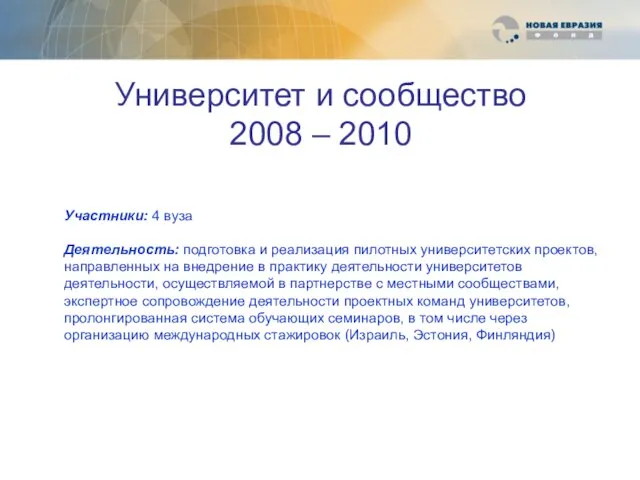 НОВАЯ ЕВРАЗИЯ
ФОНД

Университет и сообщество
2008 – 2010

Участники: 4 вуза

Деятельность: подготовка и реализация пилотных университетских проектов, направленных на внедрение в практику деятельности университетов деятельности, осуществляемой в партнерстве с местными сообществами, экспертное сопровождение деятельности проектных команд университетов, пролонгированная система обучающих семинаров, в том числе через организацию международных стажировок (Израиль, Эстония, Финляндия)